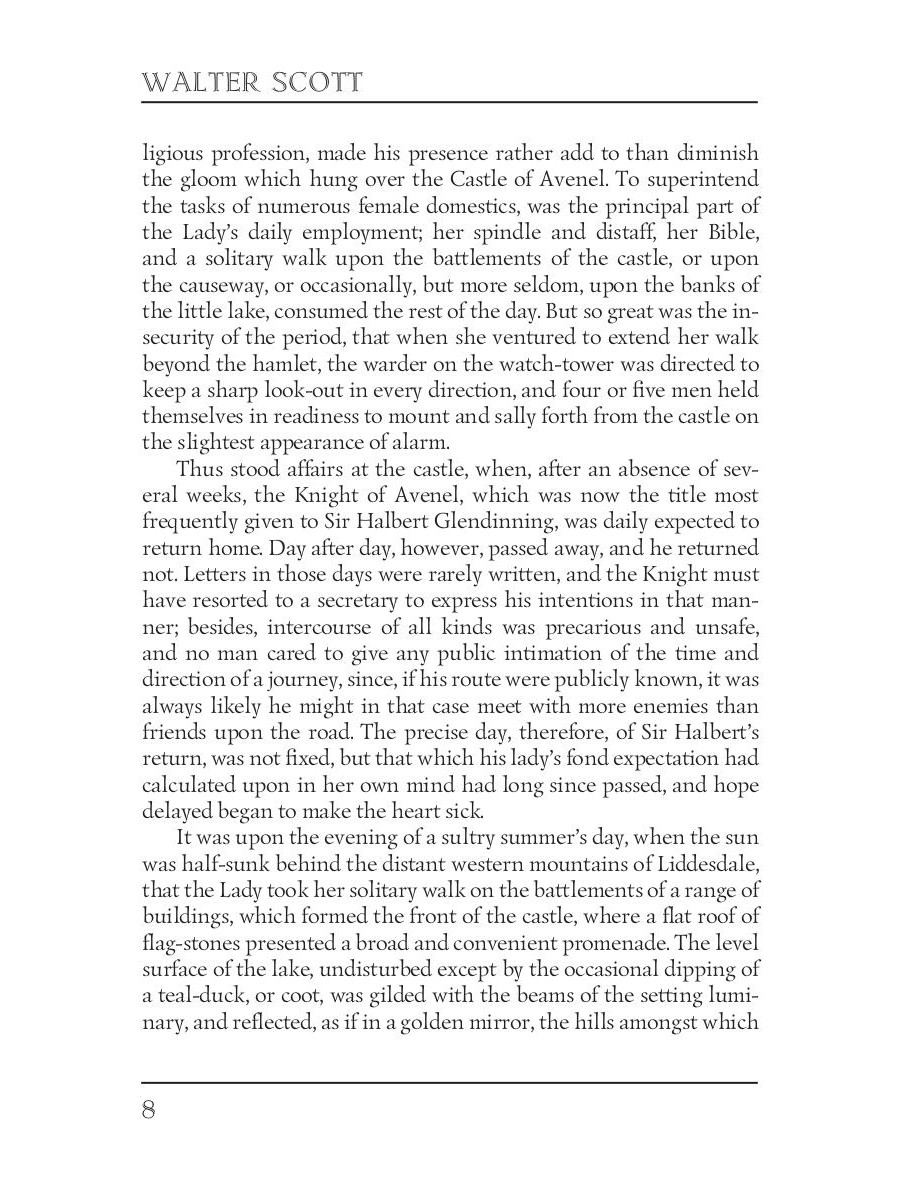 WALTER SCOTT

ligious profession, made his presence rather add to than diminish the gloom which hung over the Castle of Avenel. To superintend the tasks of numerous female domestics, was the principal part of the Lady's daily employment; her spindle and distaff, her Bible, and a solitary walk upon the battlements of the castle, or upon the causeway, or occasionally, but more seldom, upon the banks of the little lake, consumed the rest of the day. But so great was the insecurity of the period, that when she ventured to extend her walk beyond the hamlet, the warder on the watch-tower was directed to keep a sharp look-out in every direction, and four or five men held themselves in readiness to mount and sally forth from the castle on the slightest appearance of alarm.

Thus stood affairs at the castle, when, after an absence of several weeks, the Knight of Avenel, which was now the title most frequently given to Sir Halbert Glendinning, was daily expected to return home. Day after day, however, passed away, and he returned not. Letters in those days were rarely written, and the Knight must have resorted to a secretary to express his intentions in that manner; besides, intercourse of all kinds was precarious and unsafe, and no man cared to give any public intimation of the time and direction of a journey, since, if his route were publicly known, it was always likely he might in that case meet with more enemies than friends upon the road. The precise day, therefore, of Sir Halbert's return, was not fixed, but that which his lady's fond expectation had calculated upon in her own mind had long since passed, and hope delayed began to make the heart sick.

It was upon the evening of a sultry summer's day, when the sun was half-sunk behind the distant western mountains of Liddesdale, that the Lady took her solitary walk on the battlements of a range of buildings, which formed the front of the castle, where a flat roof of flag-stones presented a broad and convenient promenade. The level surface of the lake, undisturbed except by the occasional dipping of a teal-duck, or coot, was gilded with the beams of the setting luminary, and reflected, as if in a golden mirror, the hills amongst which

8